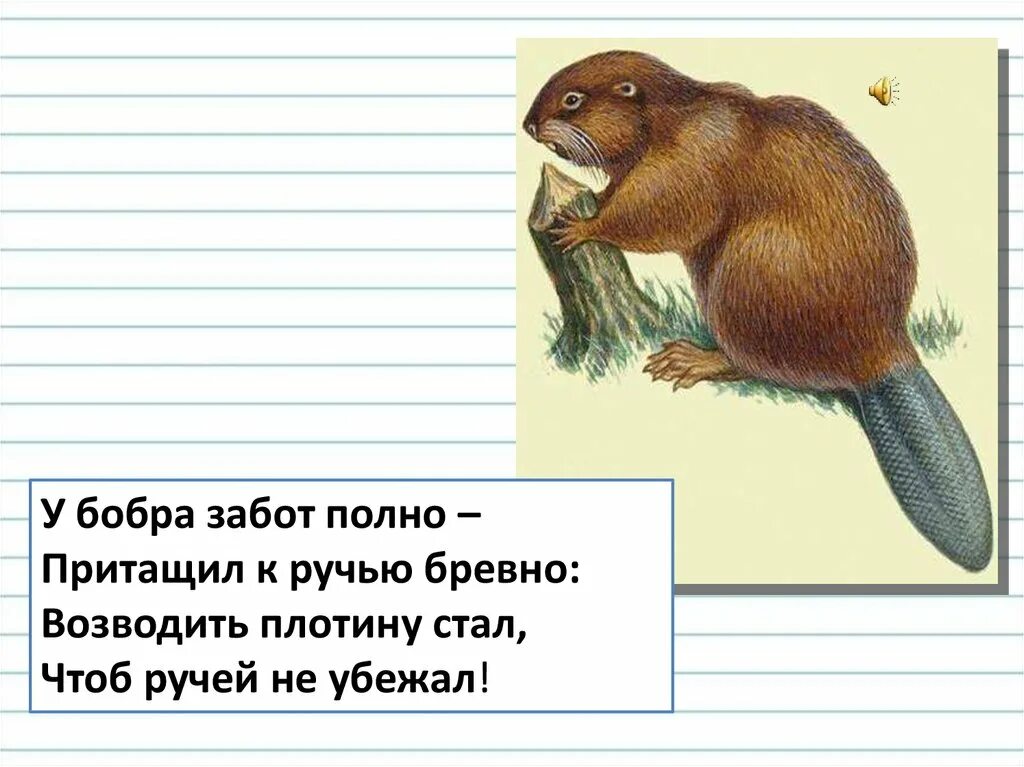 У бобра забот полно –
Притащил к ручью бревно:
Возводить плотину стал,
Чтоб ручей не убежал!